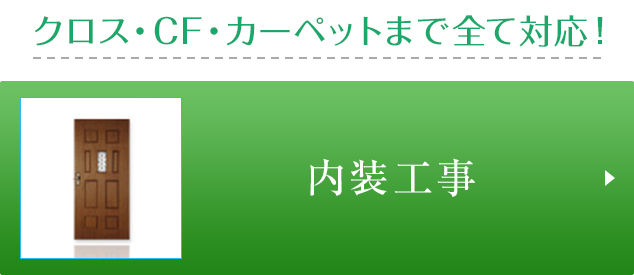 クロス・CF・カーペットまで全て対応！

内装工事